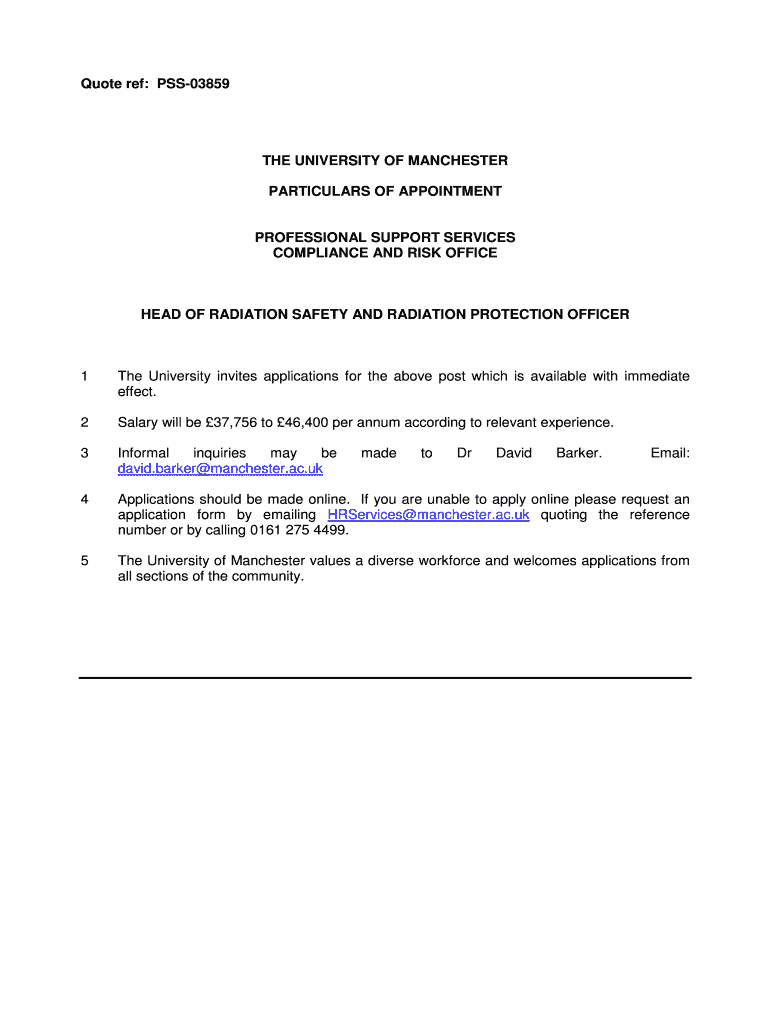 Quote ref: PSS-03859

THE UNIVERSITY OF MANCHESTER

PARTICULARS OF APPOINTMENT

PROFESSIONAL SUPPORT SERVICES
COMPLIANCE AND RISK OFFICE

HEAD OF RADIATION SAFETY AND RADIATION PROTECTION OFFICER

1 The University invites applications for the above post which is available with immediate effect.

2 Salary will be £37,756 to £46,400 per annum according to relevant experience.

3 Informal inquiries may be made to Dr David Barker. Email: david.barker@manchester.ac.uk

4 Applications should be made online. If you are unable to apply online please request an application form by emailing HRServices@manchester.ac.uk quoting the reference number or by calling 0161 275 4499.

5 The University of Manchester values a diverse workforce and welcomes applications from all sections of the community.